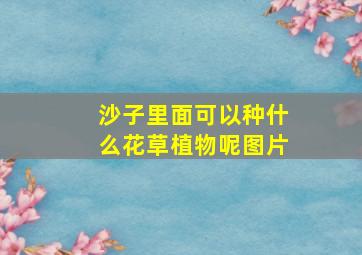 沙子里面可以种什么花草植物呢图片